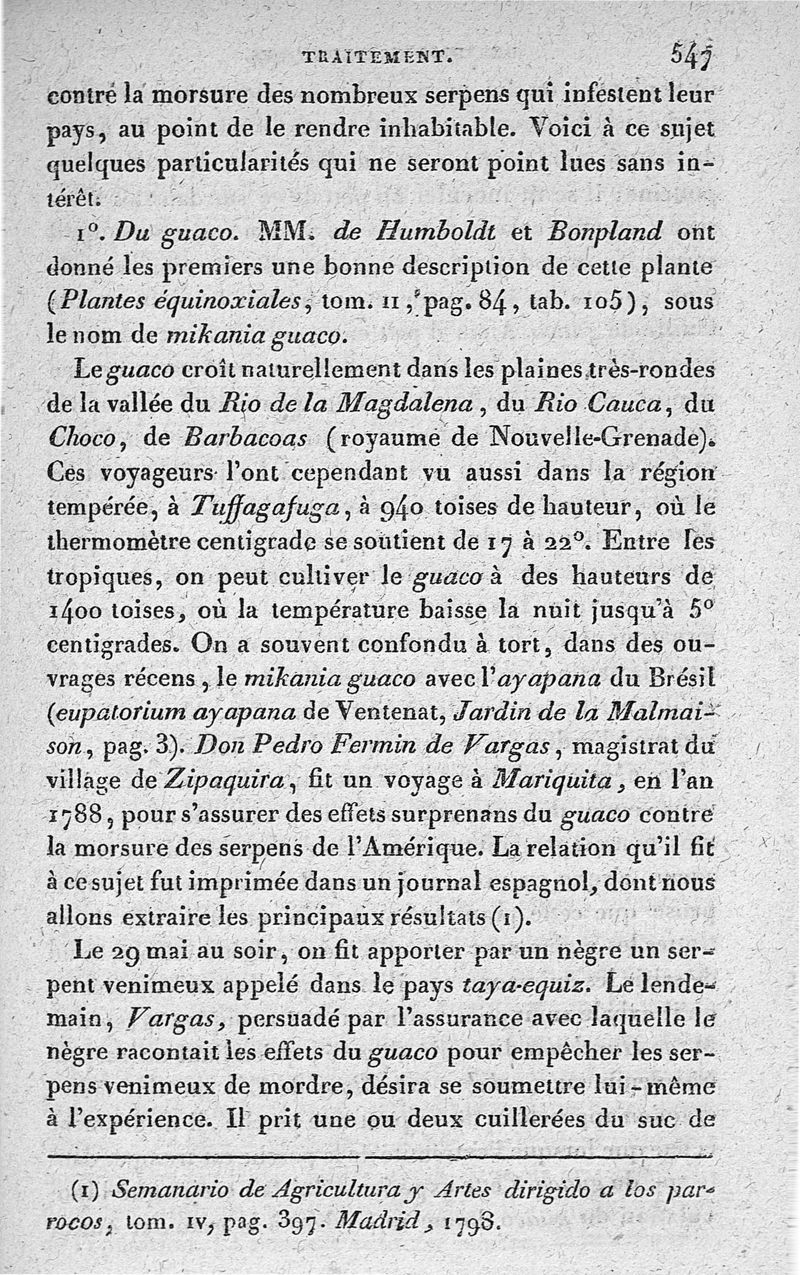 TRAITEMENT. 547

contre la morsure des nombreux serpens qui infestent leur pays, au point de le rendre inhabitable. Voici à ce sujet quelques particularités qui ne seront point lues sans intérêt.

1°. Du guaco. MM. de Humboldt et Bonpland ont donné les premiers une bonne description de cette plante (Plantes équinoxiales, tom. II, pag. 84, tab. 105), sous le nom de mikania guaco.

Le guaco croît naturellement dans les plaines très-rondes de la vallée du Rio de la Magdalena, du Rio Cauca, du Choco, de Barbacoas (royaume de Nouvelle-Grenade). Ces voyageurs l'ont cependant vu aussi dans la région tempérée, à Tuffagafuga, à 940 toises de hauteur, où le thermomètre centigrade se soutient de 17 à 22°. Entre les tropiques, on peut cultiver le guaco à des hauteurs de 1400 toises, où la température baisse la nuit jusqu'à 5° centigrades. On a souvent confondu à tort, dans des ouvrages récens, le mikania guaco avec l'ayapana du Brésil (eupatorium ayapana de Ventenat, Jardin de la Malmaison, pag. 3). Don Pedro Fermin de Vargas, magistrat du village de Zipaquira, fit un voyage à Mariquita, en l'an 1788, pour s'assurer des effets surprenans du guaco contre la morsure des serpens de l'Amérique. La relation qu'il fit à ce sujet fut imprimée dans un journal espagnol, dont nous allons extraire les principaux résultats (1).

Le 29 mai au soir, on fit apporter par un nègre un serpent venimeux appelé dans le pays taya-equiz. Le lendemain, Vargas, persuadé par l'assurance avec laquelle le nègre racontait les effets du guaco pour empêcher les serpens venimeux de mordre, désira se soumettre lui-même à l'expérience. Il prit une ou deux cuillerées du suc de

(1) Semanario de Agricultura y Artes dirigido a los parrocos, tom. IV, pag. 397. Madrid, 1798.